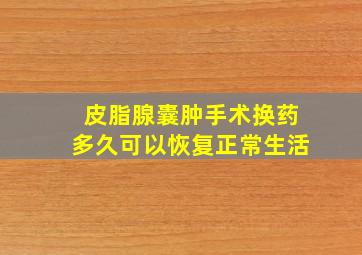 皮脂腺囊肿手术换药
多久可以恢复正常生活